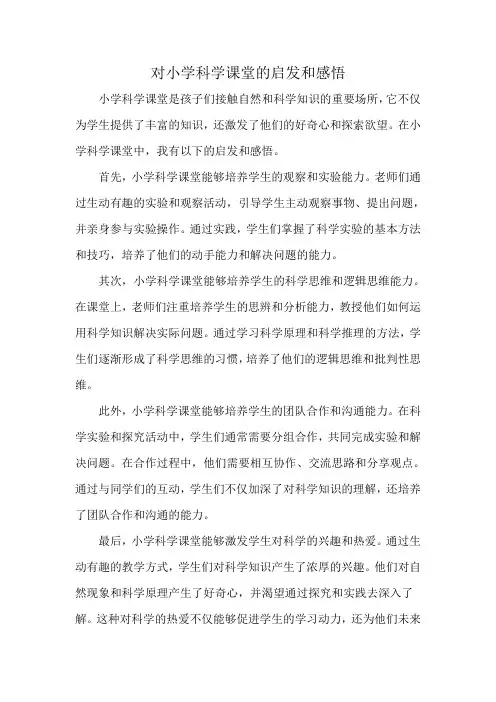 对小学科学课堂的启发和感悟

小学科学课堂是孩子们接触自然和科学知识的重要场所，它不仅为学生提供了丰富的知识，还激发了他们的好奇心和探索欲望。在小学科学课堂中，我有以下的启发和感悟。

首先，小学科学课堂能够培养学生的观察和实验能力。老师们通过生动有趣的实验和观察活动，引导学生主动观察事物、提出问题，并亲身参与实验操作。通过实践，学生们掌握了科学实验的基本方法和技巧，培养了他们的动手能力和解决问题的能力。

其次，小学科学课堂能够培养学生的科学思维和逻辑思维能力。在课堂上，老师们注重培养学生的思辨和分析能力，教授他们如何运用科学知识解决实际问题。通过学习科学原理和科学推理的方法，学生们逐渐形成了科学思维的习惯，培养了他们的逻辑思维和批判性思维。

此外，小学科学课堂能够培养学生的团队合作和沟通能力。在科学实验和探究活动中，学生们通常需要分组合作，共同完成实验和解决问题。在合作过程中，他们需要相互协作、交流思路和分享观点。通过与同学们的互动，学生们不仅加深了对科学知识的理解，还培养了团队合作和沟通的能力。

最后，小学科学课堂能够激发学生对科学的兴趣和热爱。通过生动有趣的教学方式，学生们对科学知识产生了浓厚的兴趣。他们对自然现象和科学原理产生了好奇心，并渴望通过探究和实践去深入了解。这种对科学的热爱不仅能够促进学生的学习动力，还为他们未来